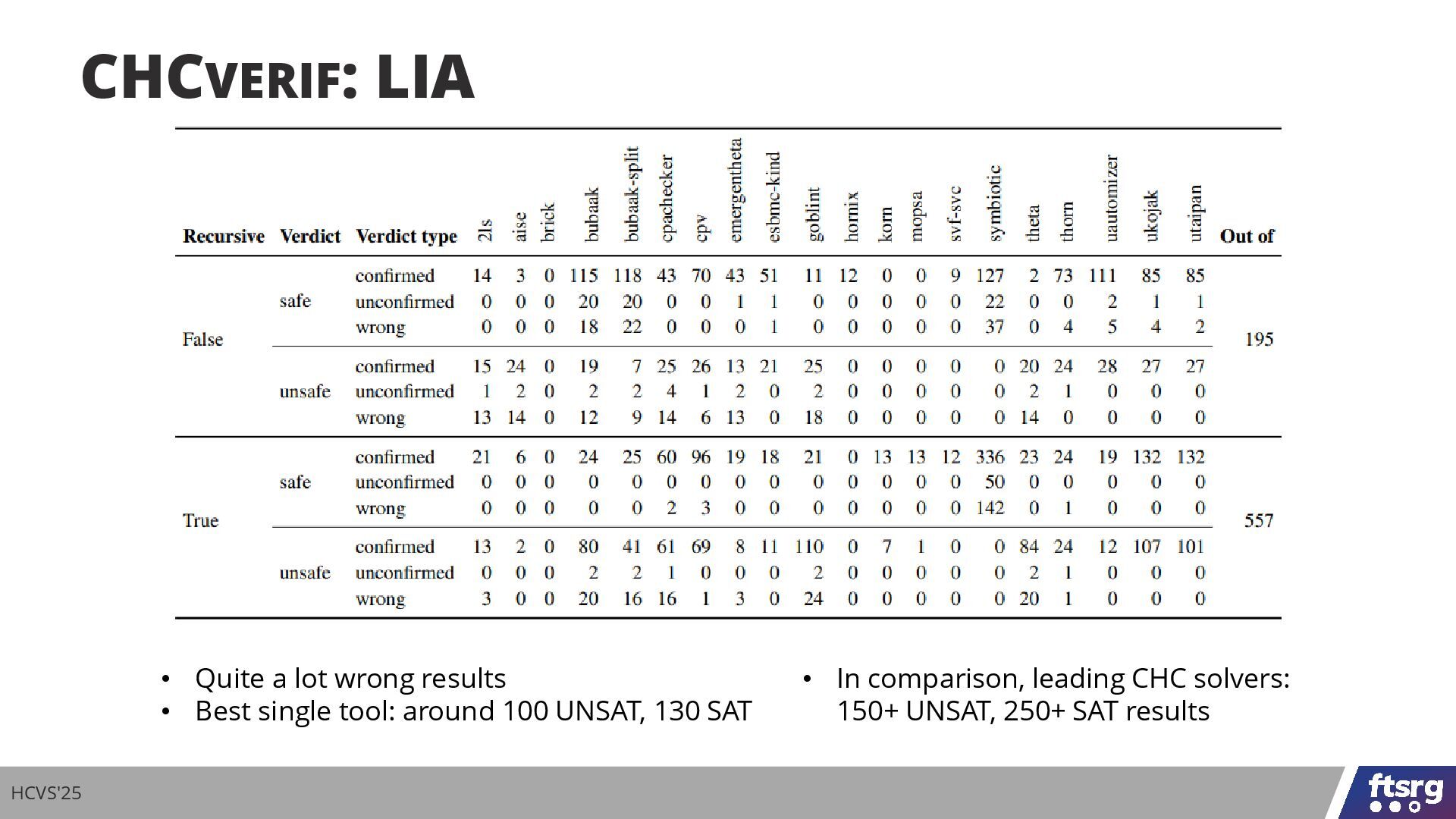 CHCVERIF: LIA

| Recursive | Verdict | Verdict type | 2ls | aise | brick | bubaak | bubaak-split | cpachecker | cpv | emergentheta | esbmc-kind | goblint | hornix | korn | mopsa | svf-svc | symbiotic | theta | thorn | uautomizer | ukojak | utaipan | Out of |
|---|---|---|---|---|---|---|---|---|---|---|---|---|---|---|---|---|---|---|---|---|---|---|---|
| False | safe | confirmed | 14 | 3 | 0 | 115 | 118 | 43 | 70 | 43 | 51 | 11 | 12 | 0 | 0 | 9 | 127 | 2 | 73 | 111 | 85 | 85 | 195 |
| | | unconfirmed | 0 | 0 | 0 | 20 | 20 | 0 | 0 | 1 | 1 | 0 | 0 | 0 | 0 | 0 | 22 | 0 | 0 | 2 | 1 | 1 | |
| | | wrong | 0 | 0 | 0 | 18 | 22 | 0 | 0 | 0 | 1 | 0 | 0 | 0 | 0 | 0 | 37 | 0 | 4 | 5 | 4 | 2 | |
| | unsafe | confirmed | 15 | 24 | 0 | 19 | 7 | 25 | 26 | 13 | 21 | 25 | 0 | 0 | 0 | 0 | 0 | 20 | 24 | 28 | 27 | 27 | |
| | | unconfirmed | 1 | 2 | 0 | 2 | 2 | 4 | 1 | 2 | 0 | 2 | 0 | 0 | 0 | 0 | 0 | 2 | 1 | 0 | 0 | 0 | |
| | | wrong | 13 | 14 | 0 | 12 | 9 | 14 | 6 | 13 | 0 | 18 | 0 | 0 | 0 | 0 | 0 | 14 | 0 | 0 | 0 | 0 | |
| True | safe | confirmed | 21 | 6 | 0 | 24 | 25 | 60 | 96 | 19 | 18 | 21 | 0 | 13 | 13 | 12 | 336 | 23 | 24 | 19 | 132 | 132 | 557 |
| | | unconfirmed | 0 | 0 | 0 | 0 | 0 | 0 | 0 | 0 | 0 | 0 | 0 | 0 | 0 | 0 | 50 | 0 | 0 | 0 | 0 | 0 | |
| | | wrong | 0 | 0 | 0 | 0 | 0 | 2 | 3 | 0 | 0 | 0 | 0 | 0 | 0 | 0 | 142 | 0 | 1 | 0 | 0 | 0 | |
| | unsafe | confirmed | 13 | 2 | 0 | 80 | 41 | 61 | 69 | 8 | 11 | 110 | 0 | 7 | 1 | 0 | 0 | 84 | 24 | 12 | 107 | 101 | |
| | | unconfirmed | 0 | 0 | 0 | 2 | 2 | 1 | 0 | 0 | 0 | 2 | 0 | 0 | 0 | 0 | 0 | 2 | 1 | 0 | 0 | 0 | |
| | | wrong | 3 | 0 | 0 | 20 | 16 | 16 | 1 | 3 | 0 | 24 | 0 | 0 | 0 | 0 | 0 | 20 | 1 | 0 | 0 | 0 | |

• Quite a lot wrong results
• Best single tool: around 100 UNSAT, 130 SAT

• In comparison, leading CHC solvers: 150+ UNSAT, 250+ SAT results

HCVS'25

ftsrg